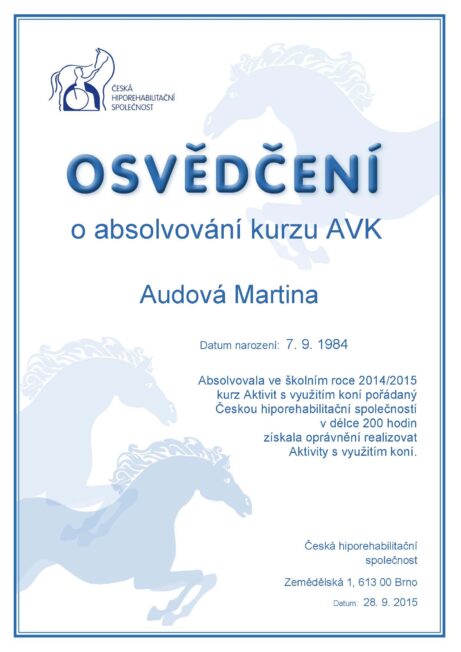 ČESKÁ HIPOREHABILITAČNÍ SPOLEČNOST

OSVĚDČENÍ

o absolvování kurzu AVK

Audová Martina

Datum narození: 7. 9. 1984

Absolvovala ve školním roce 2014/2015 kurz Aktivit s využitím koní pořádaný Českou hiporehabilitační společností v délce 200 hodin získala oprávnění realizovat Aktivity s využitím koní.

Česká hiporehabilitační společnost

Zemědělská 1, 613 00 Brno

Datum: 28. 9. 2015